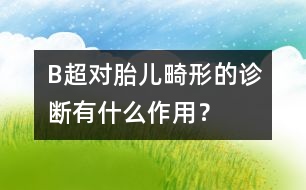 B超对胎儿畸形的诊断有什么作用？